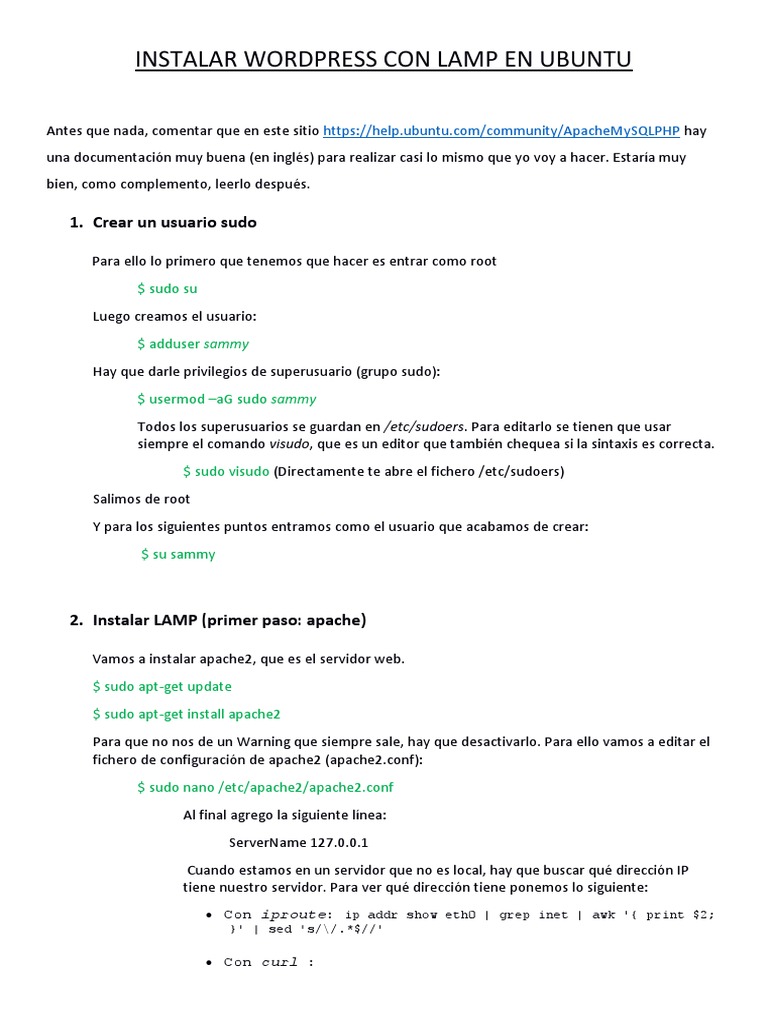 INSTALAR WORDPRESS CON LAMP EN UBUNTU

Antes que nada, comentar que en este sitio https://help.ubuntu.com/community/ApacheMySQLPHP hay una documentación muy buena (en inglés) para realizar casi lo mismo que yo voy a hacer. Estaría muy bien, como complemento, leerlo después.

1. Crear un usuario sudo

Para ello lo primero que tenemos que hacer es entrar como root

$ sudo su

Luego creamos el usuario:

$ adduser sammy

Hay que darle privilegios de superusuario (grupo sudo):

$ usermod –aG sudo sammy

Todos los superusuarios se guardan en /etc/sudoers. Para editarlo se tienen que usar siempre el comando visudo, que es un editor que también chequea si la sintaxis es correcta.

$ sudo visudo (Directamente te abre el fichero /etc/sudoers)

Salimos de root

Y para los siguientes puntos entramos como el usuario que acabamos de crear:

$ su sammy

2. Instalar LAMP (primer paso: apache)

Vamos a instalar apache2, que es el servidor web.

$ sudo apt-get update

$ sudo apt-get install apache2

Para que no nos de un Warning que siempre sale, hay que desactivarlo. Para ello vamos a editar el fichero de configuración de apache2 (apache2.conf):

$ sudo nano /etc/apache2/apache2.conf

Al final agrego la siguiente linea:

ServerName 127.0.0.1

Cuando estamos en un servidor que no es local, hay que buscar qué dirección IP tiene nuestro servidor. Para ver qué dirección tiene ponemos lo siguiente:

• Con iproute: ip addr show eth0 | grep inet | awk '{ print $2; }' | sed 's/\/.*$//'

• Con curl :